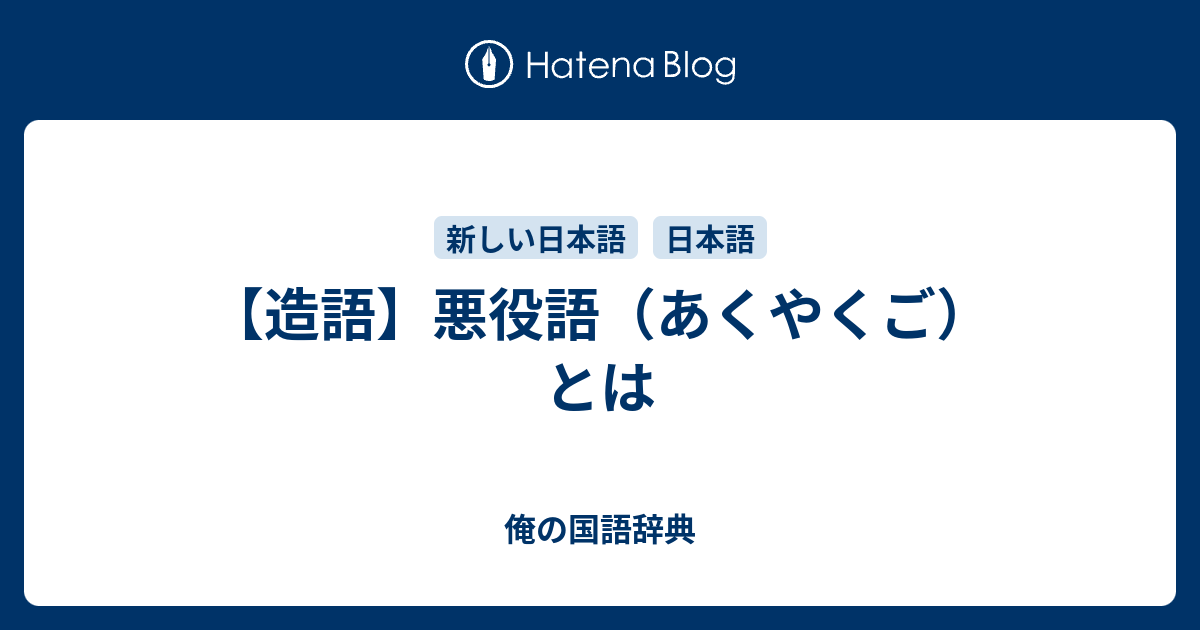 Hatena Blog

新しい日本語 日本語

【造語】悪役語（あくやくご）とは

俺の国語辞典